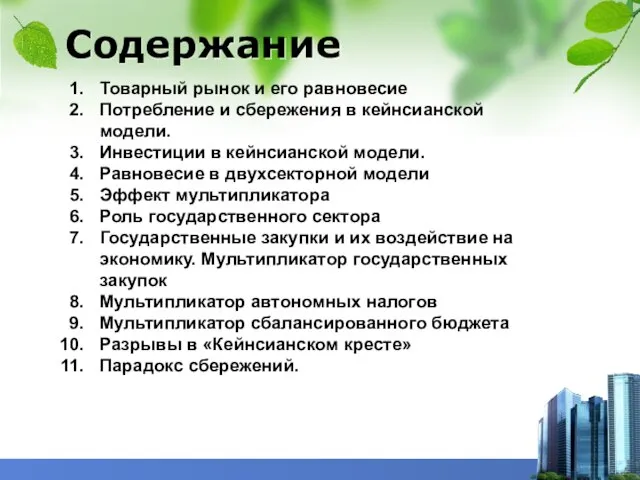 Содержание

1. Товарный рынок и его равновесие
2. Потребление и сбережения в кейнсианской модели.
3. Инвестиции в кейнсианской модели.
4. Равновесие в двухсекторной модели
5. Эффект мультипликатора
6. Роль государственного сектора
7. Государственные закупки и их воздействие на экономику. Мультипликатор государственных закупок
8. Мультипликатор автономных налогов
9. Мультипликатор сбалансированного бюджета
10. Разрывы в «Кейнсианском кресте»
11. Парадокс сбережений.